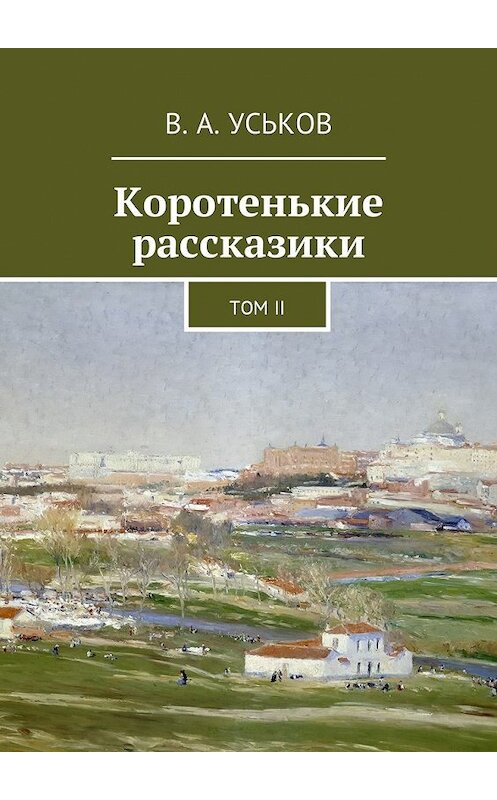 В. А. УСЬКОВ

Коротенькие рассказики

ТОМ II